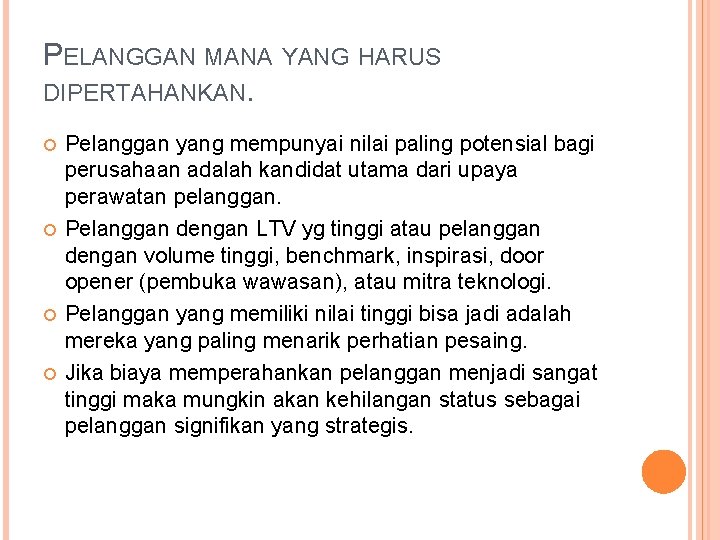 PELANGGAN MANA YANG HARUS DIPERTAHANKAN.

• Pelanggan yang mempunyai nilai paling potensial bagi perusahaan adalah kandidat utama dari upaya perawatan pelanggan.
• Pelanggan dengan LTV yg tinggi atau pelanggan dengan volume tinggi, benchmark, inspirasi, door opener (pembuka wawasan), atau mitra teknologi.
• Pelanggan yang memiliki nilai tinggi bisa jadi adalah mereka yang paling menarik perhatian pesaing.
• Jika biaya memperahankan pelanggan menjadi sangat tinggi maka mungkin akan kehilangan status sebagai pelanggan signifikan yang strategis.